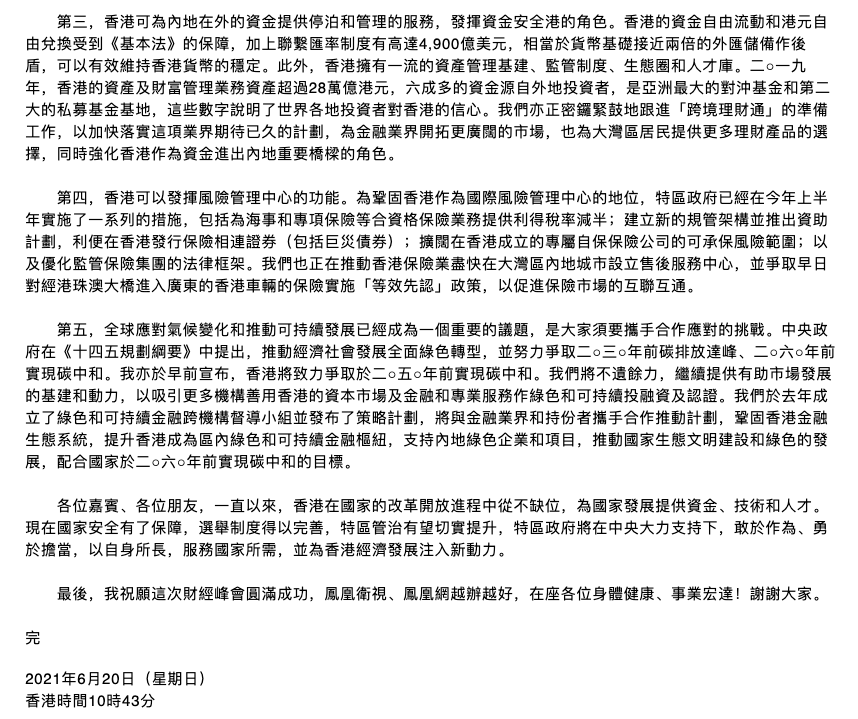 第三，香港可為內地在外的資金提供停泊和管理的服務，發揮資金安全港的角色。香港的資金自由流動和港元自由兌換受到《基本法》的保障，加上聯繫匯率制度有高達4,900億美元，相當於貨幣基礎接近兩倍的外匯儲備作後盾，可以有效維持香港貨幣的穩定。此外，香港擁有一流的資產管理基建、監管制度、生態圈和人才庫。二○一九年，香港的資產及財富管理業務資產超過28萬億港元，六成多的資金源自外地投資者，是亞洲最大的對沖基金和第二大的私募基金基地，這些數字說明了世界各地投資者對香港的信心。我們亦正密鑼緊鼓地跟進「跨境理財通」的準備工作，以加快落實這項業界期待已久的計劃，為金融業界開拓更廣闊的市場，也為大灣區居民提供更多理財產品的選擇，同時強化香港作為資金進出內地重要橋樑的角色。

第四，香港可以發揮風險管理中心的功能。為鞏固香港作為國際風險管理中心的地位，特區政府已經在今年上半年實施了一系列的措施，包括為海事和專項保險等合資格保險業務提供利得稅率減半；建立新的規管架構並推出資助計劃，利便在香港發行保險相連證券（包括巨災債券）；擴闊在香港成立的專屬自保保險公司的可承保風險範圍；以及優化監管保險集團的法律框架。我們也正在推動香港保險業盡快在大灣區內地城市設立售後服務中心，並爭取早日對經港珠澳大橋進入廣東的香港車輛的保險實施「等效先認」政策，以促進保險市場的互聯互通。

第五，全球應對氣候變化和推動可持續發展已經成為一個重要的議題，是大家須要攜手合作應對的挑戰。中央政府在《十四五規劃綱要》中提出，推動經濟社會發展全面綠色轉型，並努力爭取二○三○年前碳排放達峰、二○六○年前實現碳中和。我亦於早前宣布，香港將致力爭取於二○五○年前實現碳中和。我們將不遺餘力，繼續提供有助市場發展的基建和動力，以吸引更多機構善用香港的資本市場及金融和專業服務作綠色和可持續投融資及認證。我們於去年成立了綠色和可持續金融跨機構督導小組並發布了策略計劃，將與金融業界和持份者攜手合作推動計劃，鞏固香港金融生態系統，提升香港成為區內綠色和可持續金融樞紐，支持內地綠色企業和項目，推動國家生態文明建設和綠色的發展，配合國家於二○六○年前實現碳中和的目標。

各位嘉賓、各位朋友，一直以來，香港在國家的改革開放進程中從不缺位，為國家發展提供資金、技術和人才。現在國家安全有了保障，選舉制度得以完善，特區管治有望切實提升，特區政府將在中央大力支持下，敢於作為、勇於擔當，以自身所長，服務國家所需，並為香港經濟發展注入新動力。

最後，我祝願這次財經峰會圓滿成功，鳳凰衛視、鳳凰網越辦越好，在座各位身體健康、事業宏達！謝謝大家。

完

2021年6月20日（星期日）
香港時間10時43分